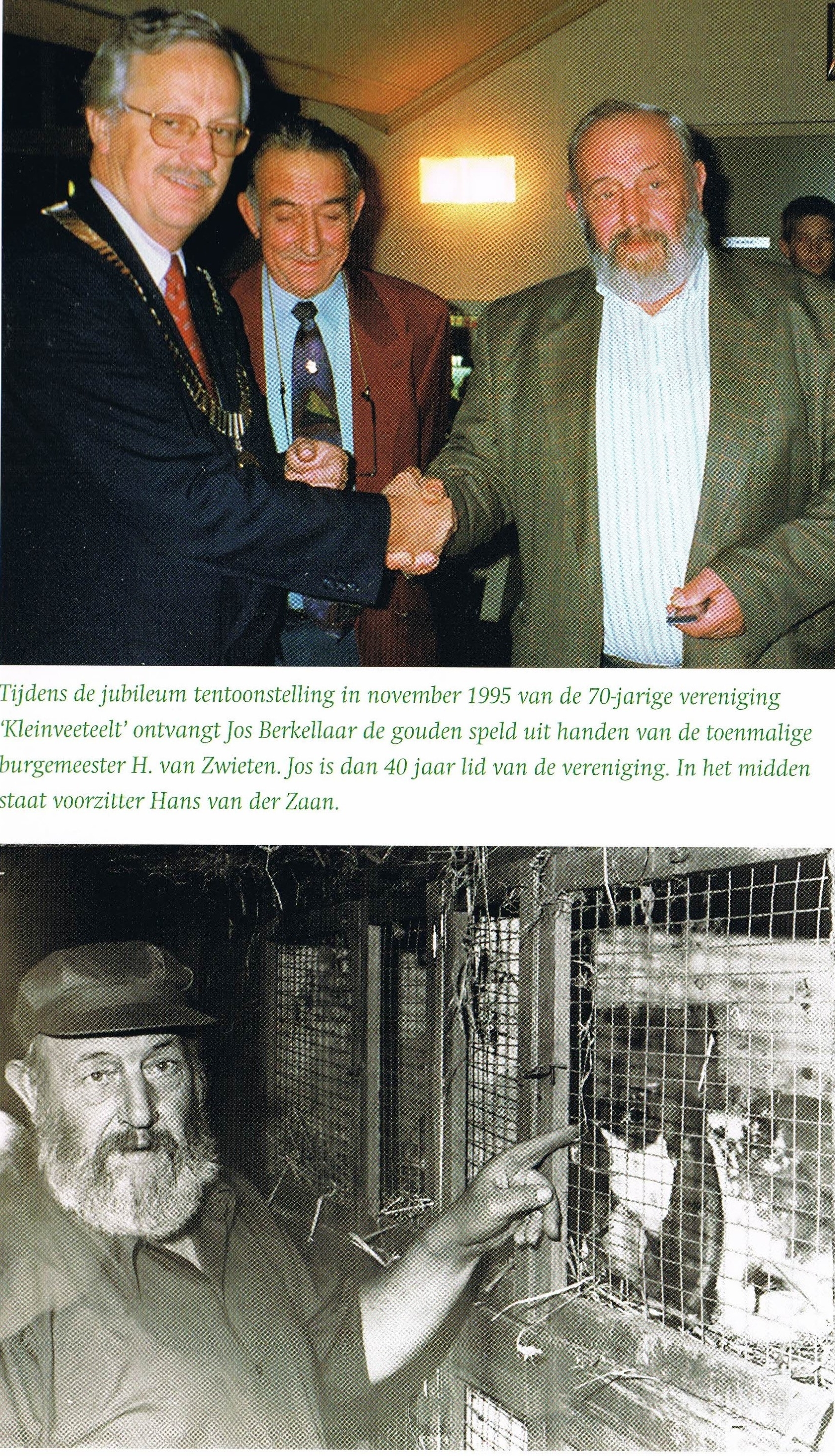 Tijdens de jubileum tentoonstelling in november 1995 van de 70-jarige vereniging 'Kleinveeteelt' ontvangt Jos Berkellaar de gouden speld uit handen van de toenmalige burgemeester H. van Zwieten. Jos is dan 40 jaar lid van de vereniging. In het midden staat voorzitter Hans van der Zaan.